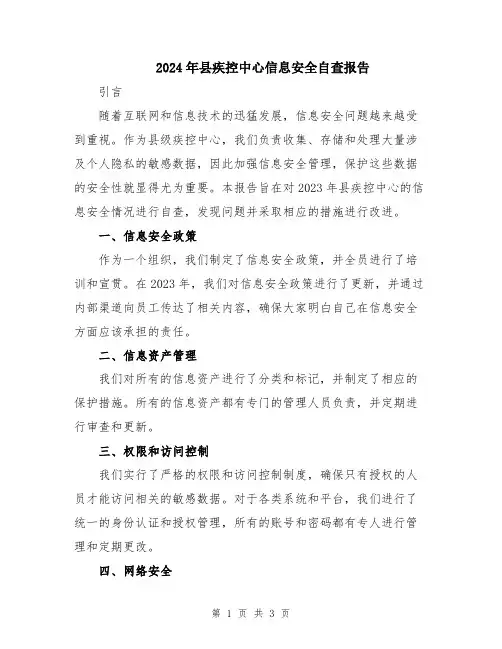 2024年县疾控中心信息安全自查报告

引言

随着互联网和信息技术的迅猛发展，信息安全问题越来越受到重视。作为县级疾控中心，我们负责收集、存储和处理大量涉及个人隐私的敏感数据，因此加强信息安全管理，保护这些数据的安全性就显得尤为重要。本报告旨在对2023年县疾控中心的信息安全情况进行自查，发现问题并采取相应的措施进行改进。

一、信息安全政策

作为一个组织，我们制定了信息安全政策，并全员进行了培训和宣贯。在2023年，我们对信息安全政策进行了更新，并通过内部渠道向员工传达了相关内容，确保大家明白自己在信息安全方面应该承担的责任。

二、信息资产管理

我们对所有的信息资产进行了分类和标记，并制定了相应的保护措施。所有的信息资产都有专门的管理人员负责，并定期进行审查和更新。

三、权限和访问控制

我们实行了严格的权限和访问控制制度，确保只有授权的人员才能访问相关的敏感数据。对于各类系统和平台，我们进行了统一的身份认证和授权管理，所有的账号和密码都有专人进行管理和定期更改。

四、网络安全

第 1 页 共 3 页